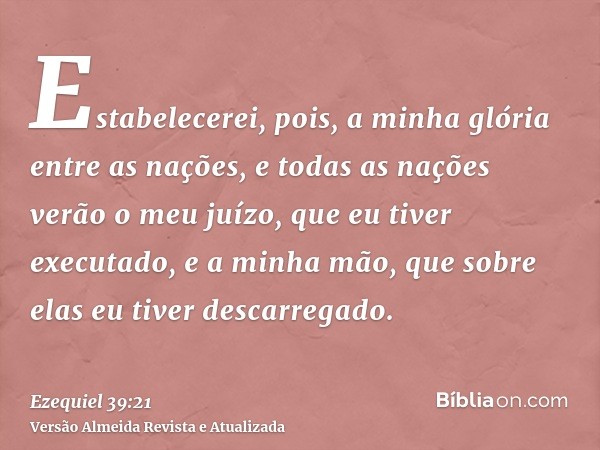 Estabelecerei, pois, a minha glória entre as nações, e todas as nações verão o meu juízo, que eu tiver executado, e a minha mão, que sobre elas eu tiver descarregado.

Ezequiel 39:21
Versão Almeida Revista e Atualizada

Bíbliaon.com